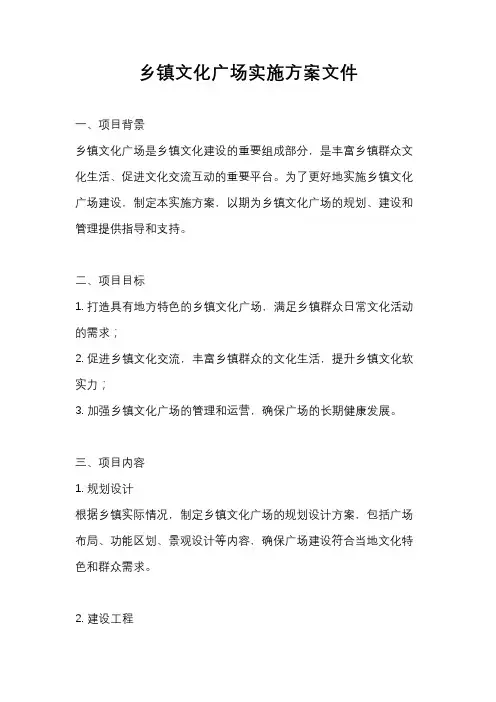 乡镇文化广场实施方案文件

一、项目背景

乡镇文化广场是乡镇文化建设的重要组成部分，是丰富乡镇群众文化生活、促进文化交流互动的重要平台。为了更好地实施乡镇文化广场建设，制定本实施方案，以期为乡镇文化广场的规划、建设和管理提供指导和支持。

二、项目目标

1. 打造具有地方特色的乡镇文化广场，满足乡镇群众日常文化活动的需求；

2. 促进乡镇文化交流，丰富乡镇群众的文化生活，提升乡镇文化软实力；

3. 加强乡镇文化广场的管理和运营，确保广场的长期健康发展。

三、项目内容

1. 规划设计

根据乡镇实际情况，制定乡镇文化广场的规划设计方案，包括广场布局、功能区划、景观设计等内容，确保广场建设符合当地文化特色和群众需求。

2. 建设工程